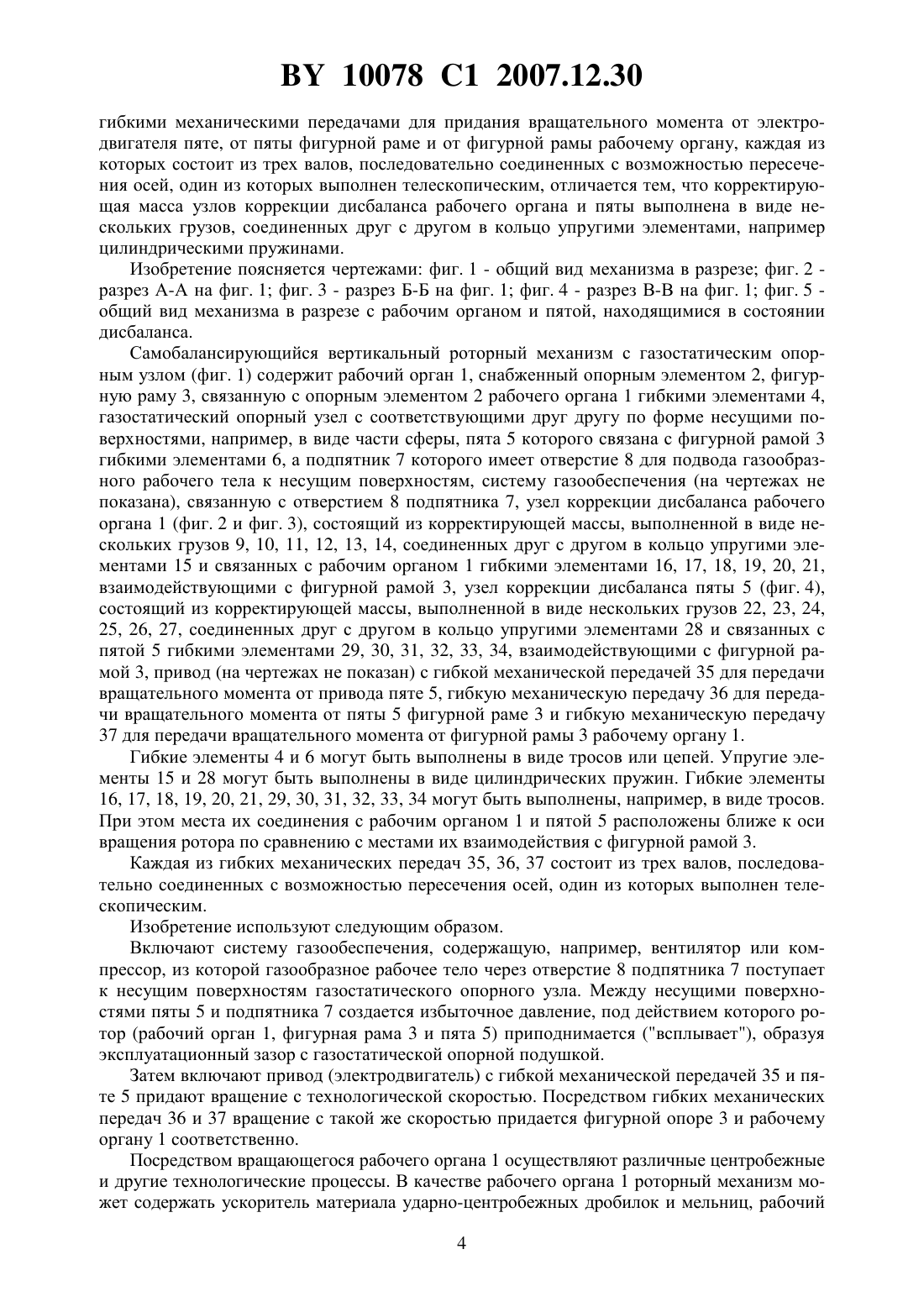 BY 10078 C1 2007.12.30

гибкими механическими передачами для придания вращательного момента от электродвигателя пяте, от пяты фигурной раме и от фигурной рамы рабочему органу, каждая из которых состоит из трех валов, последовательно соединенных с возможностью пересечения осей, один из которых выполнен телескопическим, отличается тем, что корректирующая масса узлов коррекции дисбаланса рабочего органа и пяты выполнена в виде нескольких грузов, соединенных друг с другом в кольцо упругими элементами, например цилиндрическими пружинами.

Изобретение поясняется чертежами: фиг. 1 - общий вид механизма в разрезе; фиг. 2 - разрез А-А на фиг. 1; фиг. 3 - разрез Б-Б на фиг. 1; фиг. 4 - разрез В-В на фиг. 1; фиг. 5 - общий вид механизма в разрезе с рабочим органом и пятой, находящимися в состоянии дисбаланса.

Самобалансирующийся вертикальный роторный механизм с газостатическим опорным узлом (фиг. 1) содержит рабочий орган 1, снабженный опорным элементом 2, фигурную раму 3, связанную с опорным элементом 2 рабочего органа 1 гибкими элементами 4, газостатический опорный узел с соответствующими друг другу по форме несущими поверхностями, например, в виде части сферы, пята 5 которого связана с фигурной рамой 3 гибкими элементами 6, а подпятник 7 которого имеет отверстие 8 для подвода газообразного рабочего тела к несущим поверхностям, систему газообеспечения (на чертежах не показана), связанную с отверстием 8 подпятника 7, узел коррекции дисбаланса рабочего органа 1 (фиг. 2 и фиг. 3), состоящий из корректирующей массы, выполненной в виде нескольких грузов 9, 10, 11, 12, 13, 14, соединенных друг с другом в кольцо упругими элементами 15 и связанных с рабочим органом 1 гибкими элементами 16, 17, 18, 19, 20, 21, взаимодействующими с фигурной рамой 3, узел коррекции дисбаланса пяты 5 (фиг. 4), состоящий из корректирующей массы, выполненной в виде нескольких грузов 22, 23, 24, 25, 26, 27, соединенных друг с другом в кольцо упругими элементами 28 и связанных с пятой 5 гибкими элементами 29, 30, 31, 32, 33, 34, взаимодействующими с фигурной рамой 3, привод (на чертежах не показан) с гибкой механической передачей 35 для передачи вращательного момента от привода пяте 5, гибкую механическую передачу 36 для передачи вращательного момента от пяты 5 фигурной раме 3 и гибкую механическую передачу 37 для передачи вращательного момента от фигурной рамы 3 рабочему органу 1.

Гибкие элементы 4 и 6 могут быть выполнены в виде тросов или цепей. Упругие элементы 15 и 28 могут быть выполнены в виде цилиндрических пружин. Гибкие элементы 16, 17, 18, 19, 20, 21, 29, 30, 31, 32, 33, 34 могут быть выполнены, например, в виде тросов. При этом места их соединения с рабочим органом 1 и пятой 5 расположены ближе к оси вращения ротора по сравнению с местами их взаимодействия с фигурной рамой 3.

Каждая из гибких механических передач 35, 36, 37 состоит из трех валов, последовательно соединенных с возможностью пересечения осей, один из которых выполнен телескопическим.

Изобретение используют следующим образом.

Включают систему газообеспечения, содержащую, например, вентилятор или компрессор, из которой газообразное рабочее тело через отверстие 8 подпятника 7 поступает к несущим поверхностям газостатического опорного узла. Между несущими поверхностями пяты 5 и подпятника 7 создается избыточное давление, под действием которого ротор (рабочий орган 1, фигурная рама 3 и пята 5) приподнимается ("всплывает"), образуя эксплуатационный зазор с газостатической опорной подушкой.

Затем включают привод (электродвигатель) с гибкой механической передачей 35 и пяте 5 придают вращение с технологической скоростью. Посредством гибких механических передач 36 и 37 вращение с такой же скоростью придается фигурной опоре 3 и рабочему органу 1 соответственно.

Посредством вращающегося рабочего органа 1 осуществляют различные центробежные и другие технологические процессы. В качестве рабочего органа 1 роторный механизм может содержать ускоритель материала ударно-центробежных дробилок и мельниц, рабочий

4